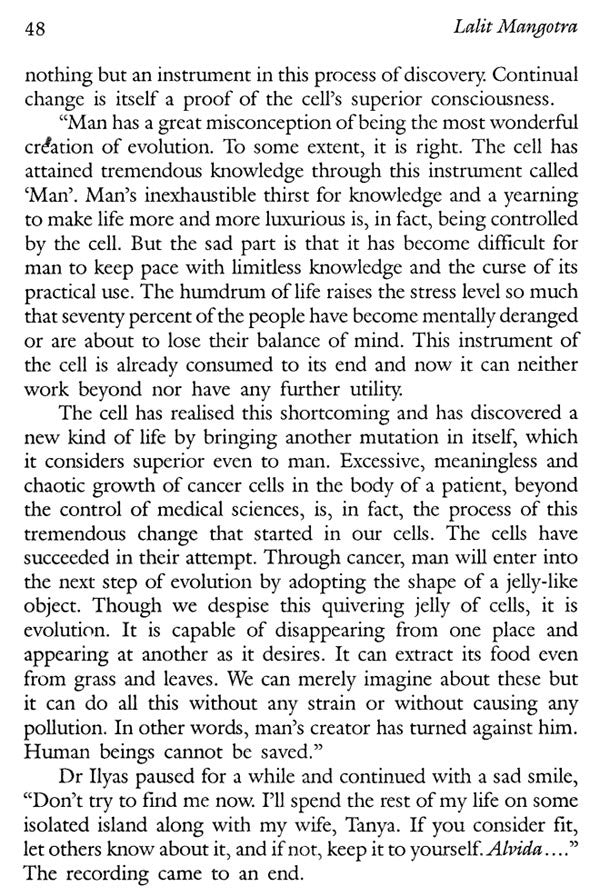 48 Lalit Mangotra

nothing but an instrument in this process of discovery. Continual change is itself a proof of the cell's superior consciousness.

"Man has a great misconception of being the most wonderful creation of evolution. To some extent, it is right. The cell has attained tremendous knowledge through this instrument called 'Man'. Man's inexhaustible thirst for knowledge and a yearning to make life more and more luxurious is, in fact, being controlled by the cell. But the sad part is that it has become difficult for man to keep pace with limitless knowledge and the curse of its practical use. The humdrum of life raises the stress level so much that seventy percent of the people have become mentally deranged or are about to lose their balance of mind. This instrument of the cell is already consumed to its end and now it can neither work beyond nor have any further utility.

The cell has realised this shortcoming and has discovered a new kind of life by bringing another mutation in itself, which it considers superior even to man. Excessive, meaningless and chaotic growth of cancer cells in the body of a patient, beyond the control of medical sciences, is, in fact, the process of this tremendous change that started in our cells. The cells have succeeded in their attempt. Through cancer, man will enter into the next step of evolution by adopting the shape of a jelly-like object. Though we despise this quivering jelly of cells, it is evolution. It is capable of disappearing from one place and appearing at another as it desires. It can extract its food even from grass and leaves. We can merely imagine about these but it can do all this without any strain or without causing any pollution. In other words, man's creator has turned against him. Human beings cannot be saved."

Dr Ilyas paused for a while and continued with a sad smile, "Don't try to find me now. I'll spend the rest of my life on some isolated island along with my wife, Tanya. If you consider fit, let others know about it, and if not, keep it to yourself. Alvida...." The recording came to an end.